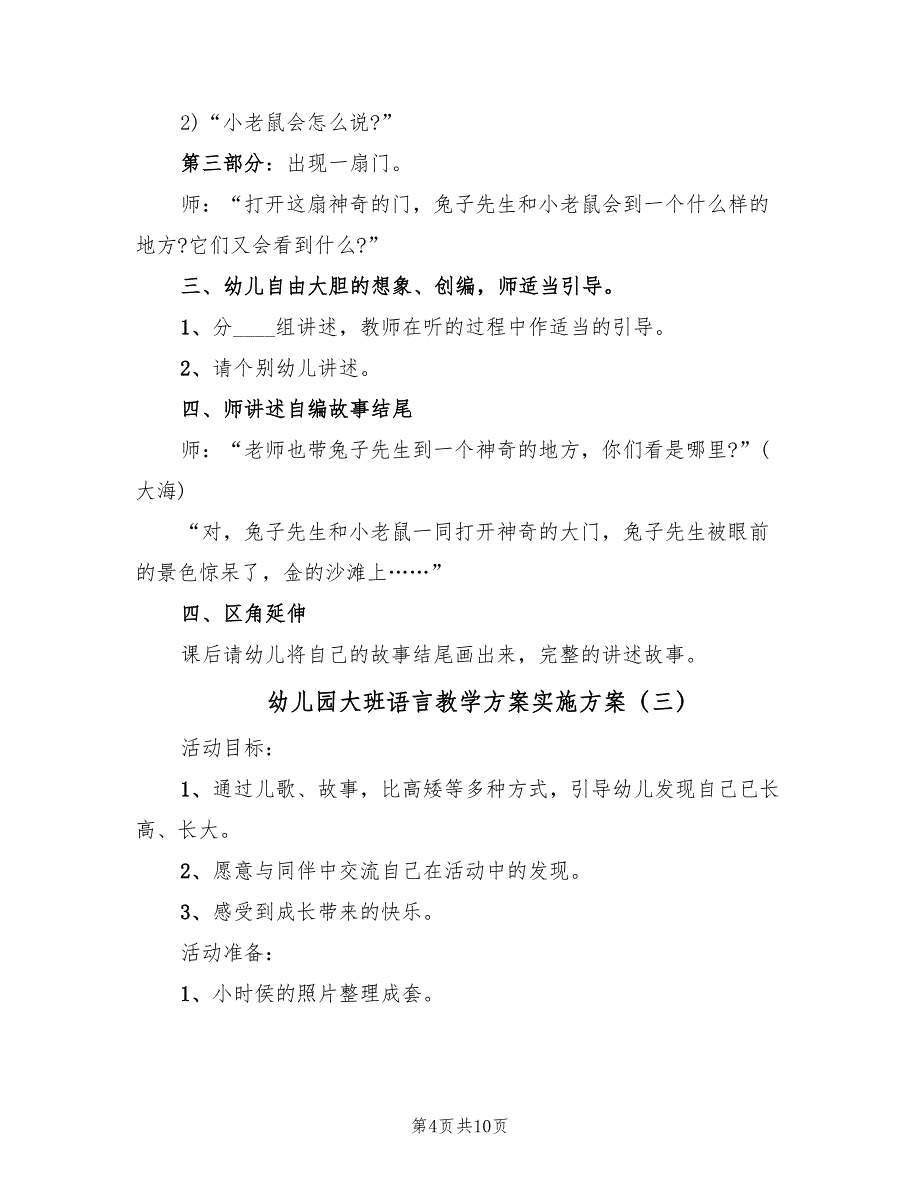 2）“小老鼠会怎么说?”

第三部分：出现一扇门。

师：“打开这扇神奇的门，兔子先生和小老鼠会到一个什么样的地方?它们又会看到什么?”

三、幼儿自由大胆的想象、创编，师适当引导。

1、分____组讲述，教师在听的过程中作适当的引导。

2、请个别幼儿讲述。

四、师讲述自编故事结尾

师：“老师也带兔子先生到一个神奇的地方，你们看是哪里?”（大海）

“对，兔子先生和小老鼠一同打开神奇的大门，兔子先生被眼前的景色惊呆了，金的沙滩上……”

四、区角延伸

课后请幼儿将自己的故事结尾画出来，完整的讲述故事。

幼儿园大班语言教学方案实施方案（三）

活动目标：

1、通过儿歌、故事，比高矮等多种方式，引导幼儿发现自己已长高、长大。

2、愿意与同伴中交流自己在活动中的发现。

3、感受到成长带来的快乐。

活动准备：

1、小时侯的照片整理成套。

第4页 共10页